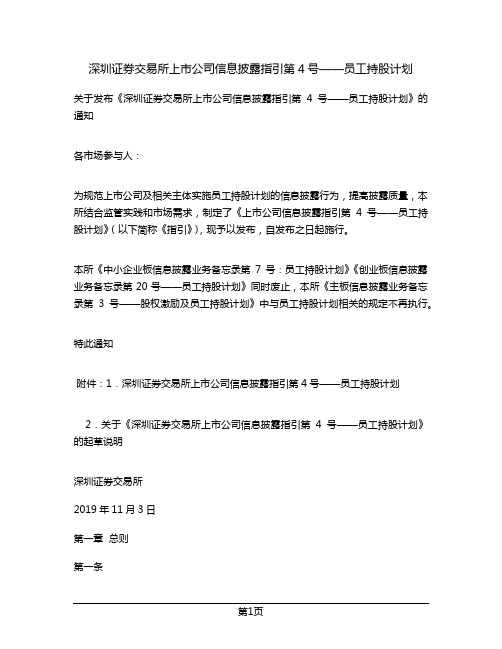 深圳证券交易所上市公司信息披露指引第 4 号——员工持股计划

关于发布《深圳证券交易所上市公司信息披露指引第 4 号——员工持股计划》的通知

各市场参与人：

为规范上市公司及相关主体实施员工持股计划的信息披露行为，提高披露质量，本所结合监管实践和市场需求，制定了《上市公司信息披露指引第 4 号——员工持股计划》（以下简称《指引》），现予以发布，自发布之日起施行。

本所《中小企业板信息披露业务备忘录第 7 号：员工持股计划》《创业板信息披露业务备忘录第 20 号——员工持股计划》同时废止，本所《主板信息披露业务备忘录第 3 号——股权激励及员工持股计划》中与员工持股计划相关的规定不再执行。

特此通知

附件：1．深圳证券交易所上市公司信息披露指引第 4 号——员工持股计划

2．关于《深圳证券交易所上市公司信息披露指引第 4 号——员工持股计划》的起草说明

深圳证券交易所

2019 年 11 月 3 日

第一章 总则

第一条

第1页